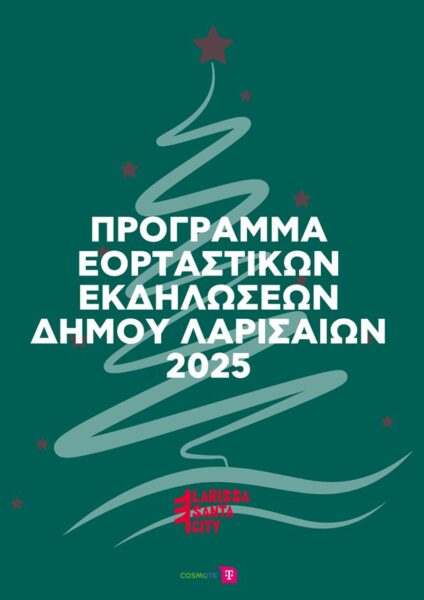 ΠΡΟΓΡΑΜΜΑ ΕΟΡΤΑΣΤΙΚΩΝ ΕΚΔΗΛΩΣΕΩΝ ΔΗΜΟΥ ΛΑΡΙΣΑΙΩΝ 2025

LARISSA SANTA CITY

COSMOTE T